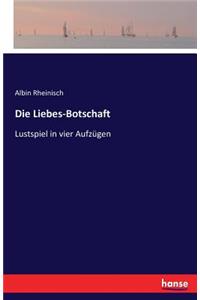 Albin Rheinisch

Die Liebes-Botschaft

Lustspiel in vier Aufzügen

hanse